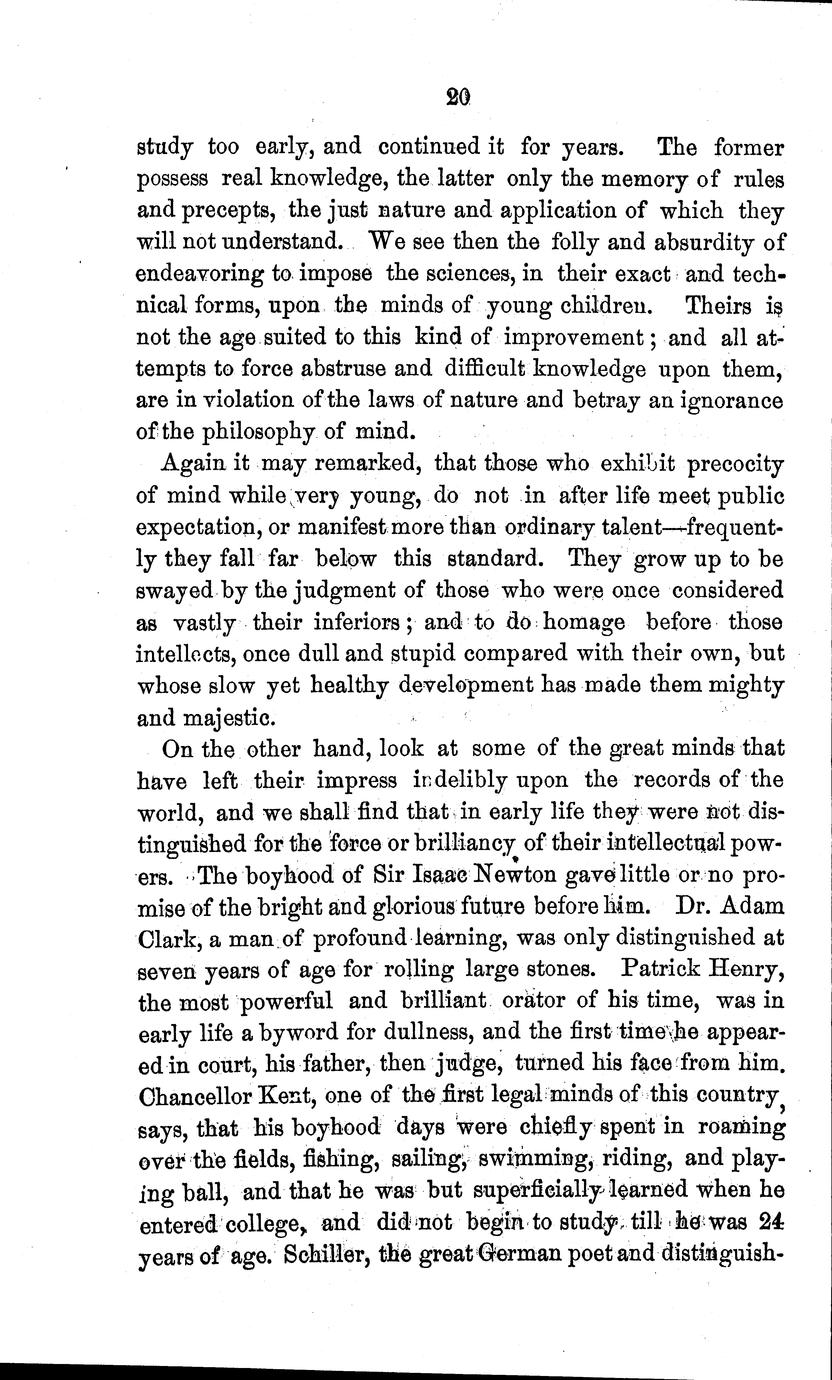 20

study too early, and continued it for years. The former possess real knowledge, the latter only the memory of rules and precepts, the just nature and application of which they will not understand. We see then the folly and absurdity of endeavoring to impose the sciences, in their exact and technical forms, upon the minds of young children. Theirs is not the age suited to this kind of improvement; and all attempts to force abstruse and difficult knowledge upon them, are in violation of the laws of nature and betray an ignorance of the philosophy of mind.

Again it may remarked, that those who exhibit precocity of mind while very young, do not in after life meet public expectation, or manifest more than ordinary talent—frequently they fall far below this standard. They grow up to be swayed by the judgment of those who were once considered as vastly their inferiors; and to do homage before those intellects, once dull and stupid compared with their own, but whose slow yet healthy development has made them mighty and majestic.

On the other hand, look at some of the great minds that have left their impress indelibly upon the records of the world, and we shall find that in early life they were not distinguished for the force or brilliancy of their intellectual powers. The boyhood of Sir Isaac Newton gave little or no promise of the bright and glorious future before him. Dr. Adam Clark, a man of profound learning, was only distinguished at seven years of age for rolling large stones. Patrick Henry, the most powerful and brilliant orator of his time, was in early life a byword for dullness, and the first time he appeared in court, his father, then judge, turned his face from him. Chancellor Kent, one of the first legal minds of this country, says, that his boyhood days were chiefly spent in roaming over the fields, fishing, sailing, swimming, riding, and playing ball, and that he was but superficially learned when he entered college, and did not begin to study till he was 24 years of age. Schiller, the great German poet and distinguish-